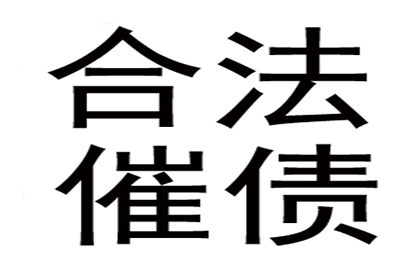 合法
催债